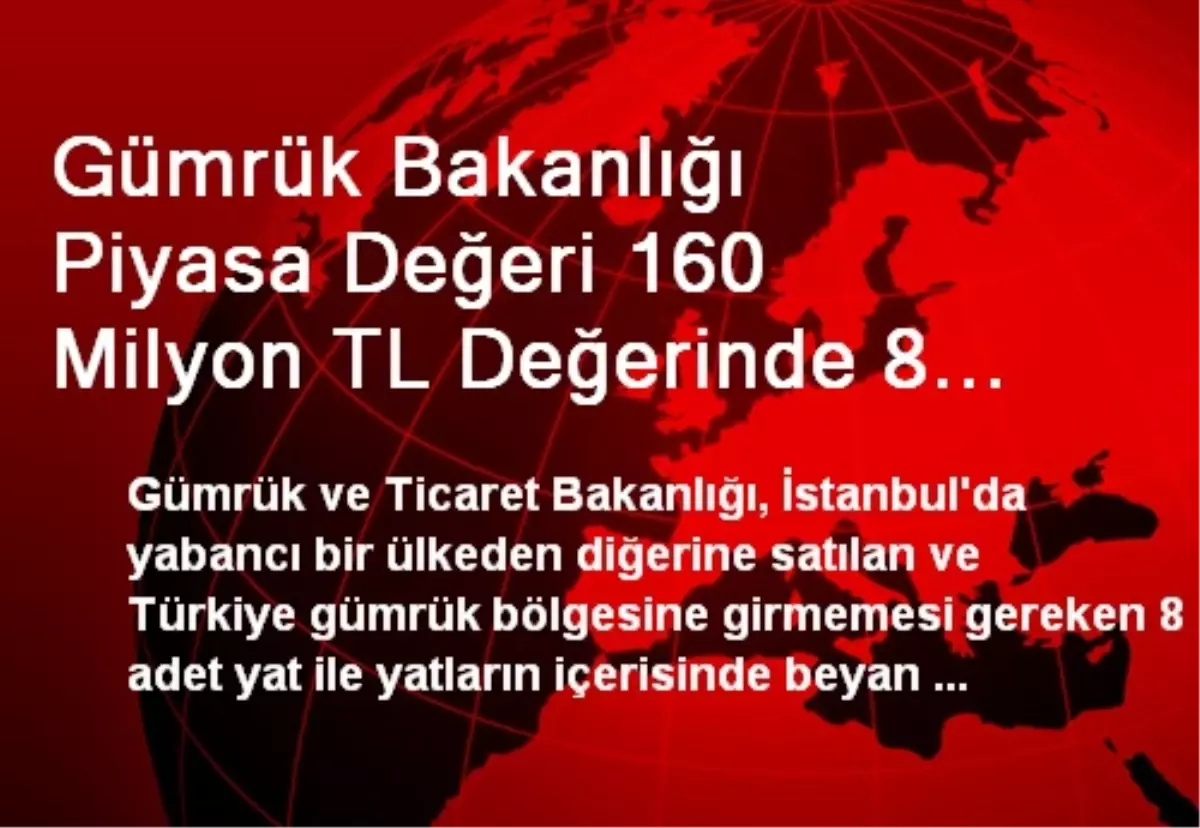 Gümrük Bakanlığı Piyasa Değeri 160 Milyon TL Değerinde 8…

Gümrük ve Ticaret Bakanlığı, İstanbul'da yabancı bir ülkeden diğerine satılan ve Türkiye gümrük bölgesine girmemesi gereken 8 adet yat ile yatların içerisinde beyan ...